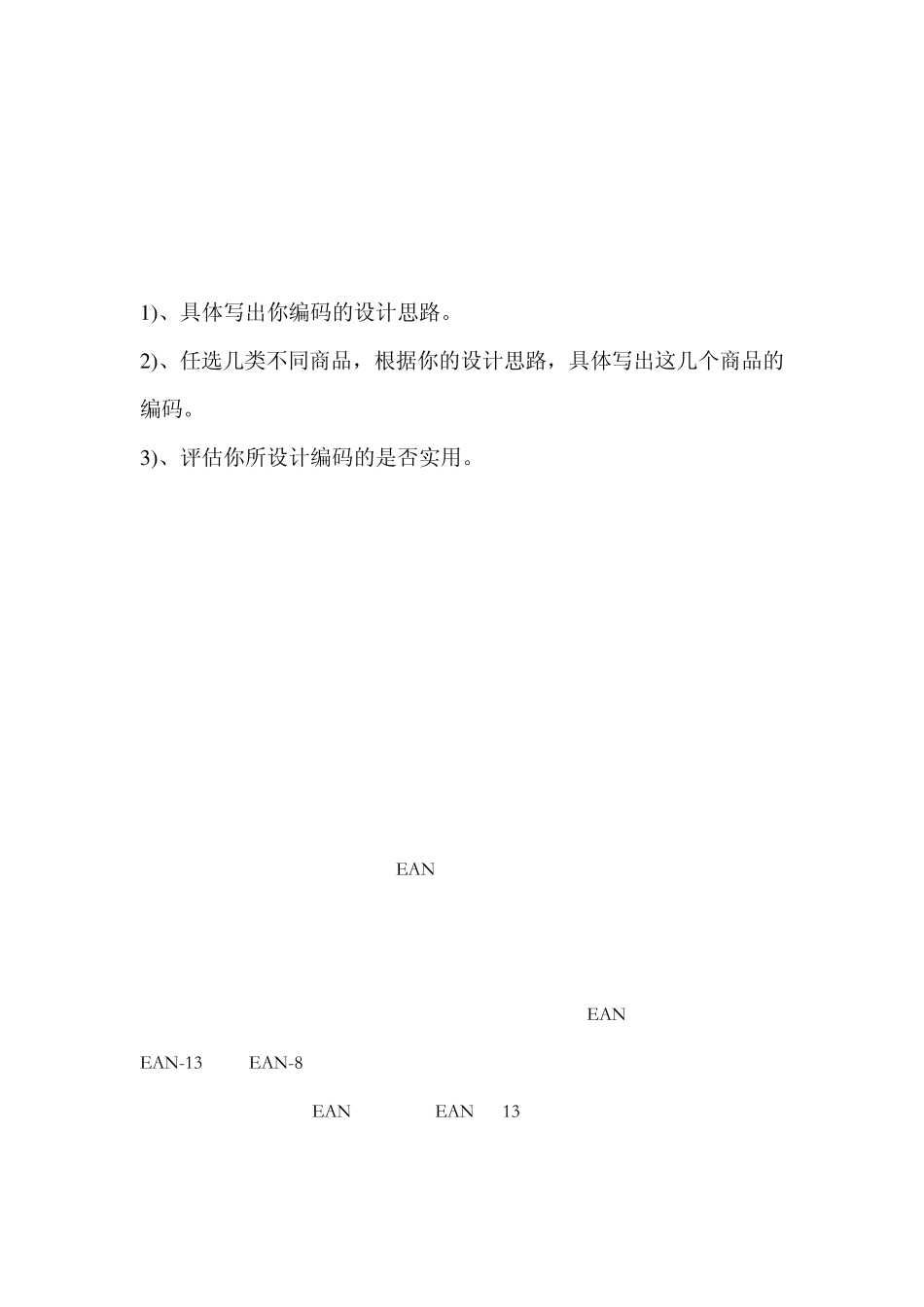 1)、具体写出你编码的设计思路。

2)、任选几类不同商品，根据你的设计思路，具体写出这几个商品的编码。

3)、评估你所设计编码的是否实用。

EAN

EAN

EAN-13 EAN-8

EAN EAN 13